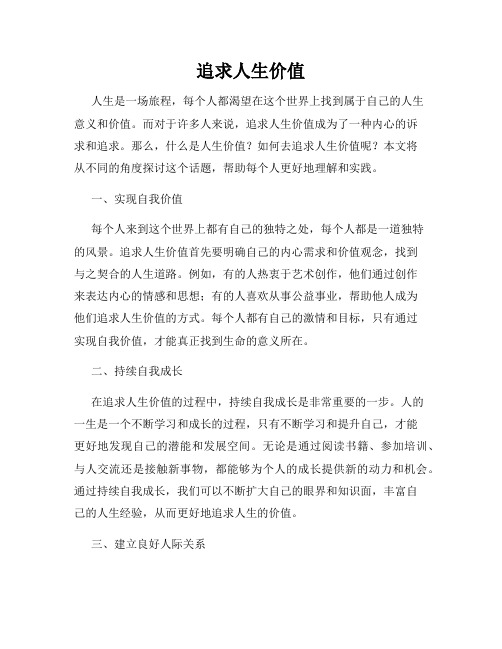 追求人生价值

人生是一场旅程，每个人都渴望在这个世界上找到属于自己的人生意义和价值。而对于许多人来说，追求人生价值成为了一种内心的诉求和追求。那么，什么是人生价值？如何去追求人生价值呢？本文将从不同的角度探讨这个话题，帮助每个人更好地理解和实践。

一、实现自我价值

每个人来到这个世界上都有自己的独特之处，每个人都是一道独特的风景。追求人生价值首先要明确自己的内心需求和价值观念，找到与之契合的人生道路。例如，有的人热衷于艺术创作，他们通过创作来表达内心的情感和思想；有的人喜欢从事公益事业，帮助他人成为他们追求人生价值的方式。每个人都有自己的激情和目标，只有通过实现自我价值，才能真正找到生命的意义所在。

二、持续自我成长

在追求人生价值的过程中，持续自我成长是非常重要的一步。人的一生是一个不断学习和成长的过程，只有不断学习和提升自己，才能更好地发现自己的潜能和发展空间。无论是通过阅读书籍、参加培训、与人交流还是接触新事物，都能够为个人的成长提供新的动力和机会。通过持续自我成长，我们可以不断扩大自己的眼界和知识面，丰富自己的人生经验，从而更好地追求人生的价值。

三、建立良好人际关系